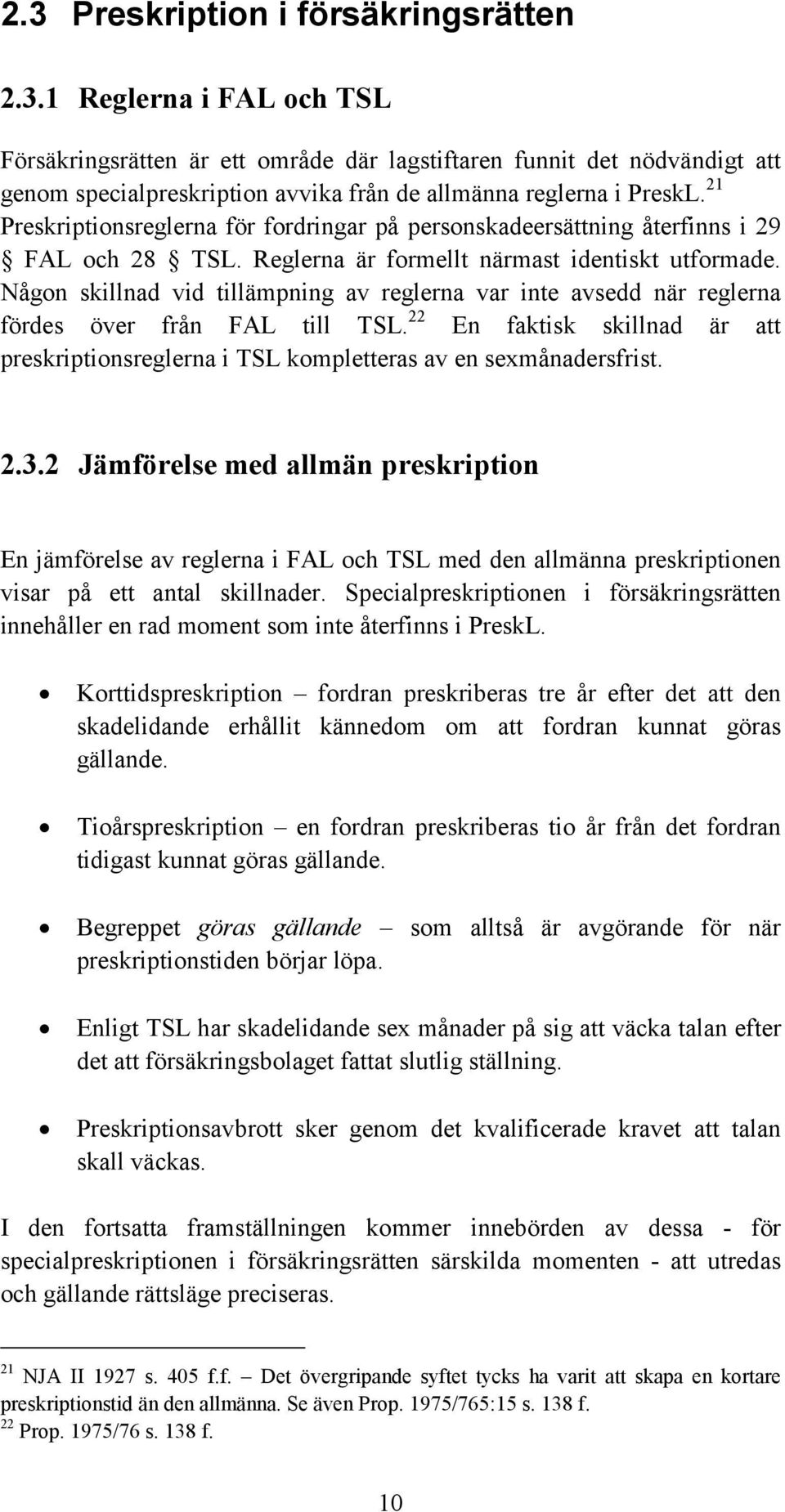 2.3 Preskription i försäkringsrätten

2.3.1 Reglerna i FAL och TSL

Försäkringsrätten är ett område där lagstiftaren funnit det nödvändigt att genom specialpreskription avvika från de allmänna reglerna i PreskL.$^{21}$ Preskriptionsreglerna för fordringar på personskadeersättning återfinns i 29 § FAL och 28 § TSL. Reglerna är formellt närmast identiskt utformade. Någon skillnad vid tillämpning av reglerna var inte avsedd när reglerna fördes över från FAL till TSL.$^{22}$ En faktisk skillnad är att preskriptionsreglerna i TSL kompletteras av en sexmånadersfrist.

2.3.2 Jämförelse med allmän preskription

En jämförelse av reglerna i FAL och TSL med den allmänna preskriptionen visar på ett antal skillnader. Specialpreskriptionen i försäkringsrätten innehåller en rad moment som inte återfinns i PreskL.

• Korttidspreskription – fordran preskriberas tre år efter det att den skadelidande erhållit kännedom om att fordran kunnat göras gällande.

• Tioårspreskription – en fordran preskriberas tio år från det fordran tidigast kunnat göras gällande.

• Begreppet göras gällande – som alltså är avgörande för när preskriptionstiden börjar löpa.

• Enligt TSL har skadelidande sex månader på sig att väcka talan efter det att försäkringsbolaget fattat slutlig ställning.

• Preskriptionsavbrott sker genom det kvalificerade kravet att talan skall väckas.

I den fortsatta framställningen kommer innebörden av dessa - för specialpreskriptionen i försäkringsrätten särskilda momenten - att utredas och gällande rättsläge preciseras.

$^{21}$ NJA II 1927 s. 405 f.f. – Det övergripande syftet tycks ha varit att skapa en kortare preskriptionstid än den allmänna. Se även Prop. 1975/765:15 s. 138 f.
$^{22}$ Prop. 1975/76 s. 138 f.

10